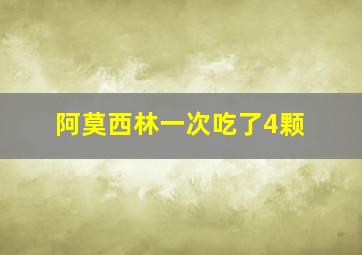 阿莫西林一次吃了4颗